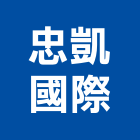 忠凱
國際